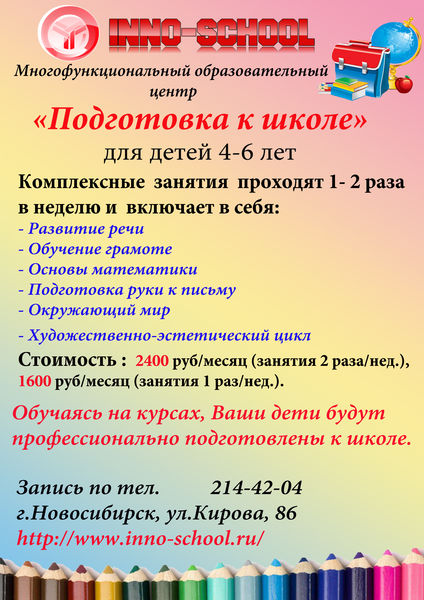 INNO-SCHOOL

Многофункциональный образовательный центр

«Подготовка к школе»

для детей 4-6 лет

Комплексные занятия проходят 1- 2 раза в неделю и включает в себя:
- Развитие речи
- Обучение грамоте
- Основы математики
- Подготовка руки к письму
- Окружающий мир
- Художественно-эстетический цикл

Стоимость : 2400 руб/месяц (занятия 2 раза/нед.), 1600 руб/месяц (занятия 1 раз/нед.).

Обучаясь на курсах, Ваши дети будут профессионально подготовлены к школе.

Запись по тел. 214-42-04
г.Новосибирск, ул.Кирова, 86
http://www.inno-school.ru/